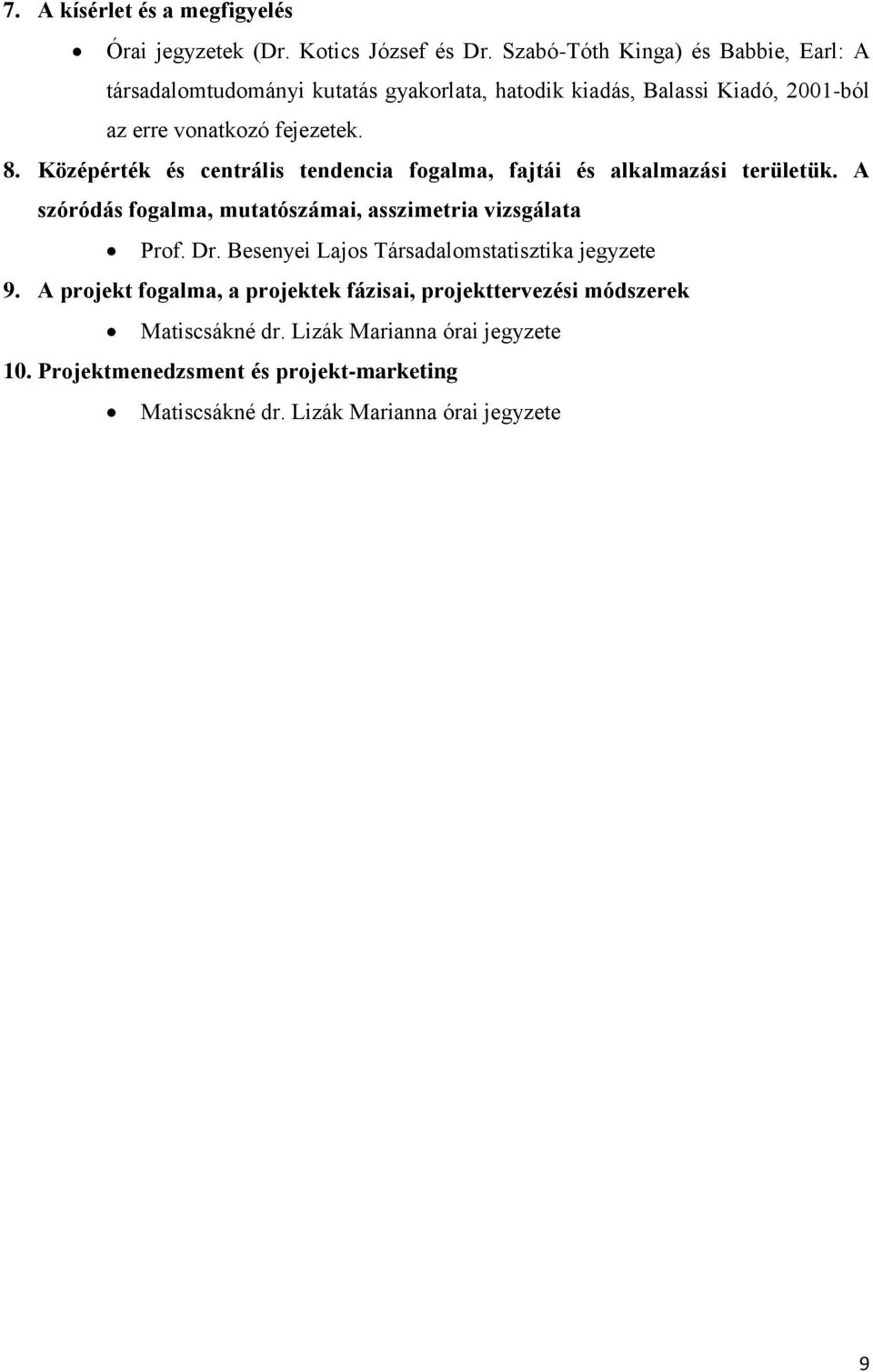 7. A kísérlet és a megfigyelés

• Órai jegyzetek (Dr. Kotics József és Dr. Szabó-Tóth Kinga) és Babbie, Earl: A társadalomtudományi kutatás gyakorlata, hatodik kiadás, Balassi Kiadó, 2001-ból az erre vonatkozó fejezetek.

8. Középérték és centrális tendencia fogalma, fajtái és alkalmazási területük. A szóródás fogalma, mutatószámai, asszimetria vizsgálata

• Prof. Dr. Besenyei Lajos Társadalomstatisztika jegyzete

9. A projekt fogalma, a projektek fázisai, projekttervezési módszerek

• Matiscsákné dr. Lizák Marianna órai jegyzete

10. Projektmenedzsment és projekt-marketing

• Matiscsákné dr. Lizák Marianna órai jegyzete

9